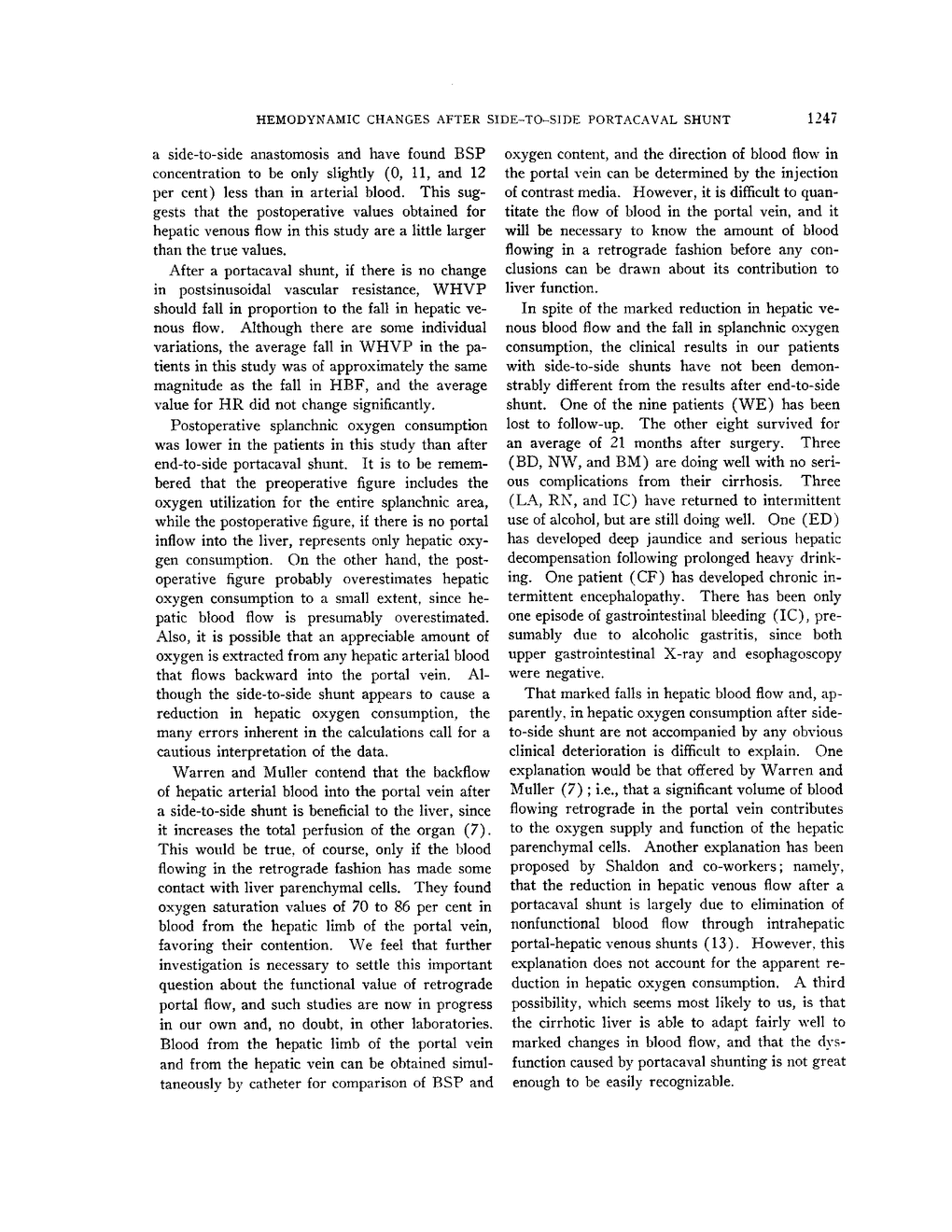 HEMODYNAMIC CHANGES AFTER SIDE-TO-SIDE PORTACAVAL SHUNT 1247

a side-to-side anastomosis and have found BSP concentration to be only slightly (0, 11, and 12 per cent) less than in arterial blood. This suggests that the postoperative values obtained for hepatic venous flow in this study are a little larger than the true values.

After a portacaval shunt, if there is no change in postsinusoidal vascular resistance, WHVP should fall in proportion to the fall in hepatic venous flow. Although there are some individual variations, the average fall in WHVP in the patients in this study was of approximately the same magnitude as the fall in HBF, and the average value for HR did not change significantly.

Postoperative splanchnic oxygen consumption was lower in the patients in this study than after end-to-side portacaval shunt. It is to be remembered that the preoperative figure includes the oxygen utilization for the entire splanchnic area, while the postoperative figure, if there is no portal inflow into the liver, represents only hepatic oxygen consumption. On the other hand, the postoperative figure probably overestimates hepatic oxygen consumption to a small extent, since hepatic blood flow is presumably overestimated. Also, it is possible that an appreciable amount of oxygen is extracted from any hepatic arterial blood that flows backward into the portal vein. Although the side-to-side shunt appears to cause a reduction in hepatic oxygen consumption, the many errors inherent in the calculations call for a cautious interpretation of the data.

Warren and Muller contend that the backflow of hepatic arterial blood into the portal vein after a side-to-side shunt is beneficial to the liver, since it increases the total perfusion of the organ (7). This would be true, of course, only if the blood flowing in the retrograde fashion has made some contact with liver parenchymal cells. They found oxygen saturation values of 70 to 86 per cent in blood from the hepatic limb of the portal vein, favoring their contention. We feel that further investigation is necessary to settle this important question about the functional value of retrograde portal flow, and such studies are now in progress in our own and, no doubt, in other laboratories. Blood from the hepatic limb of the portal vein and from the hepatic vein can be obtained simultaneously by catheter for comparison of BSP and oxygen content, and the direction of blood flow in the portal vein can be determined by the injection of contrast media. However, it is difficult to quantitate the flow of blood in the portal vein, and it will be necessary to know the amount of blood flowing in a retrograde fashion before any conclusions can be drawn about its contribution to liver function.

In spite of the marked reduction in hepatic venous blood flow and the fall in splanchnic oxygen consumption, the clinical results in our patients with side-to-side shunts have not been demonstrably different from the results after end-to-side shunt. One of the nine patients (WE) has been lost to follow-up. The other eight survived for an average of 21 months after surgery. Three (BD, NW, and BM) are doing well with no serious complications from their cirrhosis. Three (LA, RN, and IC) have returned to intermittent use of alcohol, but are still doing well. One (ED) has developed deep jaundice and serious hepatic decompensation following prolonged heavy drinking. One patient (CF) has developed chronic intermittent encephalopathy. There has been only one episode of gastrointestinal bleeding (IC), presumably due to alcoholic gastritis, since both upper gastrointestinal X-ray and esophagoscopy were negative.

That marked falls in hepatic blood flow and, apparently, in hepatic oxygen consumption after side-to-side shunt are not accompanied by any obvious clinical deterioration is difficult to explain. One explanation would be that offered by Warren and Muller (7); i.e., that a significant volume of blood flowing retrograde in the portal vein contributes to the oxygen supply and function of the hepatic parenchymal cells. Another explanation has been proposed by Shaldon and co-workers; namely, that the reduction in hepatic venous flow after a portacaval shunt is largely due to elimination of nonfunctional blood flow through intrahepatic portal-hepatic venous shunts (13). However, this explanation does not account for the apparent reduction in hepatic oxygen consumption. A third possibility, which seems most likely to us, is that the cirrhotic liver is able to adapt fairly well to marked changes in blood flow, and that the dysfunction caused by portacaval shunting is not great enough to be easily recognizable.